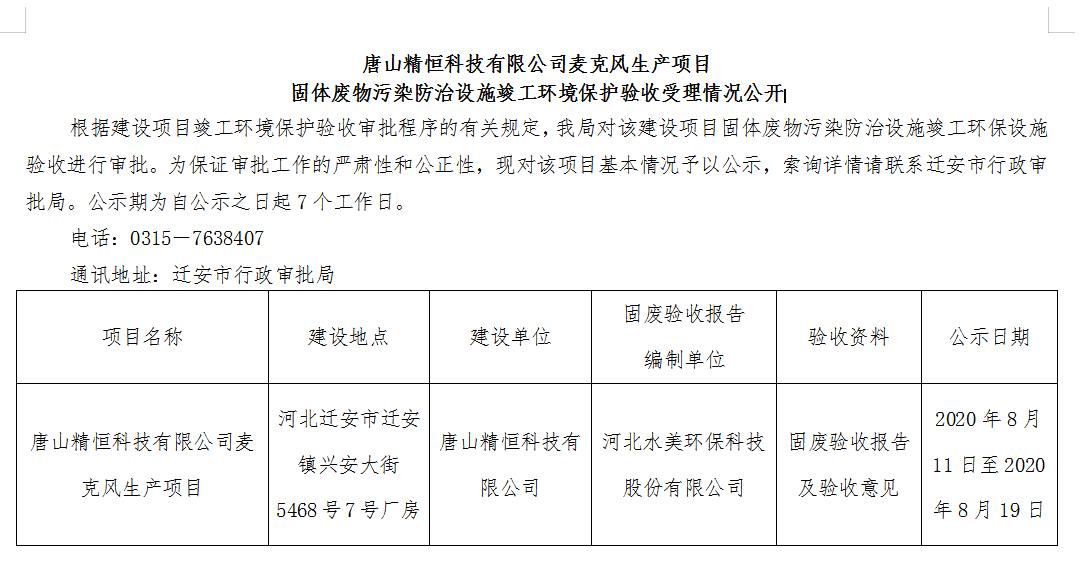 唐山精恒科技有限公司麦克风生产项目
固体废物污染防治设施竣工环境保护验收受理情况公开

根据建设项目竣工环境保护验收审批程序的有关规定，我局对该建设项目固体废物污染防治设施竣工环保设施验收进行审批。为保证审批工作的严肃性和公正性，现对该项目基本情况予以公示，索询详情请联系迁安市行政审批局。公示期为自公示之日起 7 个工作日。

电话：0315－7638407

通讯地址：迁安市行政审批局

| 项目名称 | 建设地点 | 建设单位 | 固废验收报告编制单位 | 验收资料 | 公示日期 |
|---|---|---|---|---|---|
| 唐山精恒科技有限公司麦克风生产项目 | 河北迁安市迁安镇兴安大街 5468 号 7 号厂房 | 唐山精恒科技有限公司 | 河北水美环保科技股份有限公司 | 固废验收报告及验收意见 | 2020 年 8 月 11 日至 2020 年 8 月 19 日 |